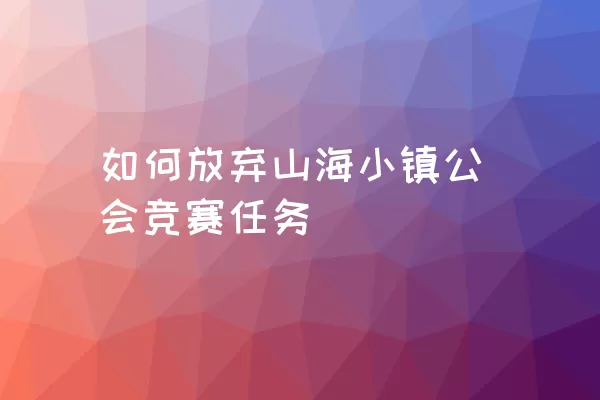 如何放弃山海小镇公会竞赛任务